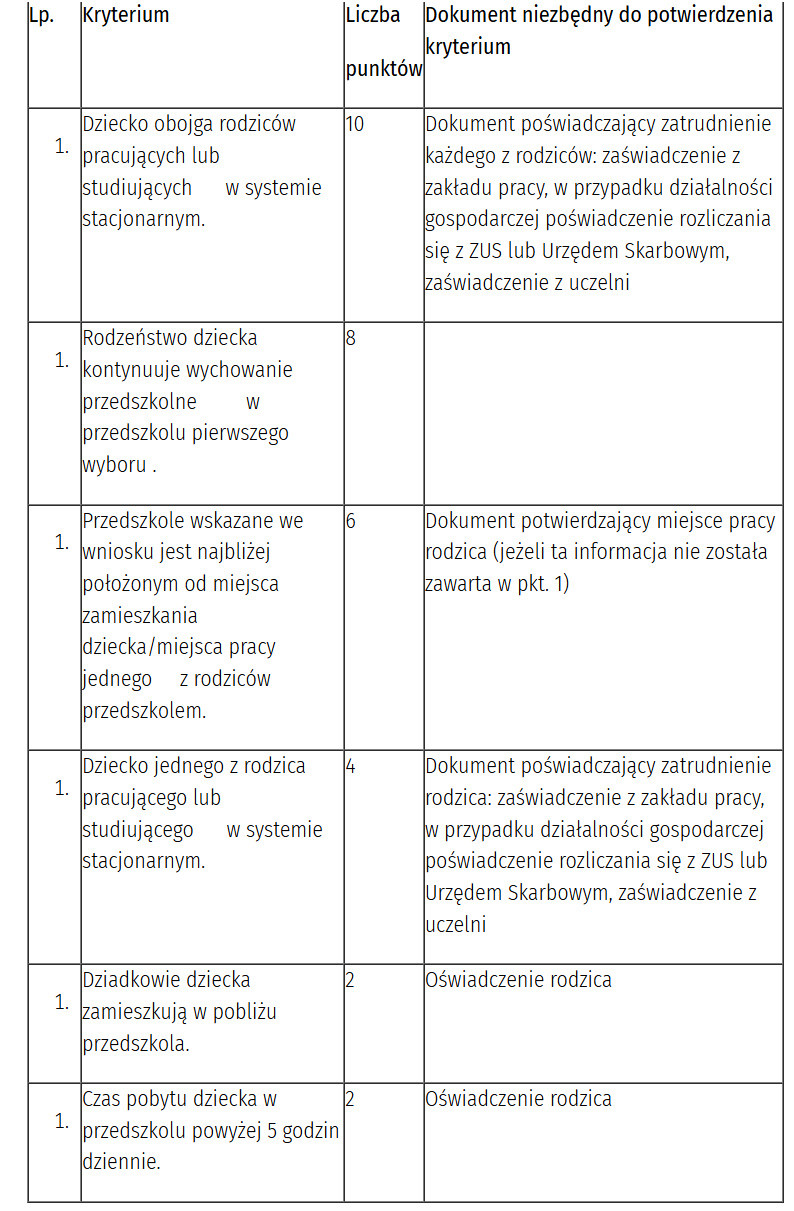 | Lp. | Kryterium | Liczba punktów | Dokument niezbędny do potwierdzenia kryterium |
|---|---|---|---|
| 1. | Dziecko obojga rodziców pracujących lub studiujących w systemie stacjonarnym. | 10 | Dokument poświadczający zatrudnienie każdego z rodziców: zaświadczenie z zakładu pracy, w przypadku działalności gospodarczej poświadczenie rozliczania się z ZUS lub Urzędem Skarbowym, zaświadczenie z uczelni |
| 1. | Rodzeństwo dziecka kontynuuje wychowanie przedszkolne w przedszkolu pierwszego wyboru . | 8 | |
| 1. | Przedszkole wskazane we wniosku jest najbliżej położonym od miejsca zamieszkania dziecka/miejsca pracy jednego z rodziców przedszkolem. | 6 | Dokument potwierdzający miejsce pracy rodzica (jeżeli ta informacja nie została zawarta w pkt. 1) |
| 1. | Dziecko jednego z rodzica pracującego lub studiującego w systemie stacjonarnym. | 4 | Dokument poświadczający zatrudnienie rodzica: zaświadczenie z zakładu pracy, w przypadku działalności gospodarczej poświadczenie rozliczania się z ZUS lub Urzędem Skarbowym, zaświadczenie z uczelni |
| 1. | Dziadkowie dziecka zamieszkują w pobliżu przedszkola. | 2 | Oświadczenie rodzica |
| 1. | Czas pobytu dziecka w przedszkolu powyżej 5 godzin dziennie. | 2 | Oświadczenie rodzica |